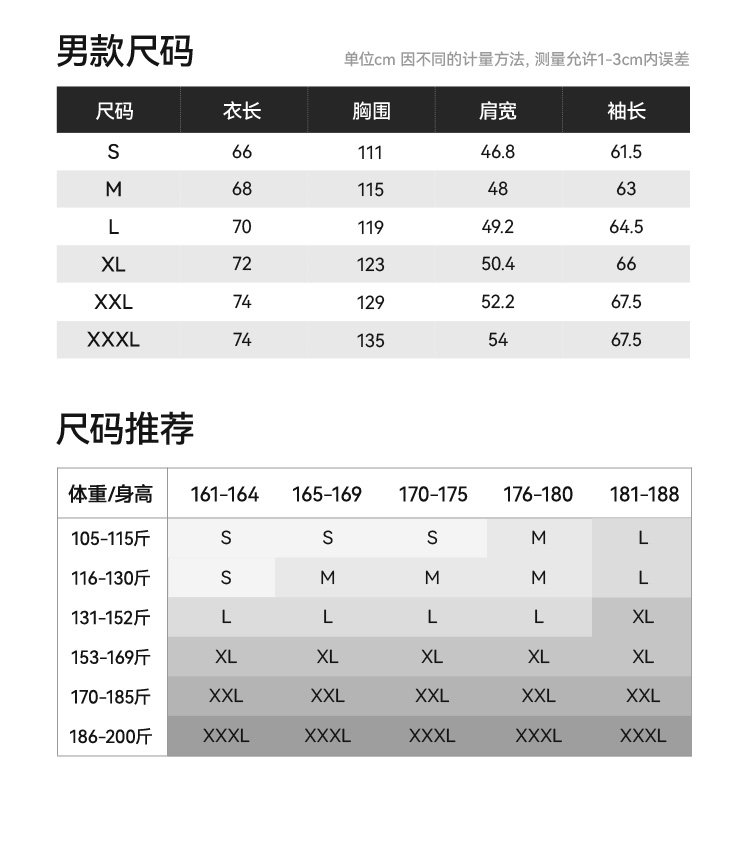 男款尺码

单位cm 因不同的计量方法, 测量允许1-3cm内误差

| 尺码 | 衣长 | 胸围 | 肩宽 | 袖长 |
|---|---|---|---|---|
| S | 66 | 111 | 46.8 | 61.5 |
| M | 68 | 115 | 48 | 63 |
| L | 70 | 119 | 49.2 | 64.5 |
| XL | 72 | 123 | 50.4 | 66 |
| XXL | 74 | 129 | 52.2 | 67.5 |
| XXXL | 74 | 135 | 54 | 67.5 |

尺码推荐

| 体重/身高 | 161-164 | 165-169 | 170-175 | 176-180 | 181-188 |
|---|---|---|---|---|---|
| 105-115斤 | S | S | S | M | L |
| 116-130斤 | S | M | M | M | L |
| 131-152斤 | L | L | L | L | XL |
| 153-169斤 | XL | XL | XL | XL | XL |
| 170-185斤 | XXL | XXL | XXL | XXL | XXL |
| 186-200斤 | XXXL | XXXL | XXXL | XXXL | XXXL |